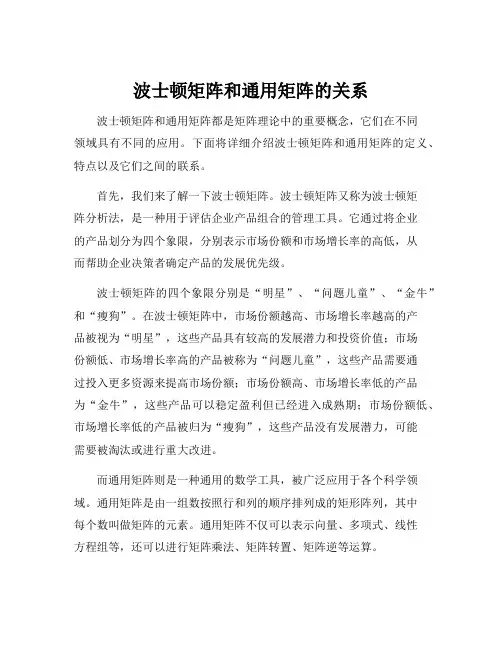 波士顿矩阵和通用矩阵的关系

波士顿矩阵和通用矩阵都是矩阵理论中的重要概念，它们在不同领域具有不同的应用。下面将详细介绍波士顿矩阵和通用矩阵的定义、特点以及它们之间的联系。

首先，我们来了解一下波士顿矩阵。波士顿矩阵又称为波士顿矩阵分析法，是一种用于评估企业产品组合的管理工具。它通过将企业的产品划分为四个象限，分别表示市场份额和市场增长率的高低，从而帮助企业决策者确定产品的发展优先级。

波士顿矩阵的四个象限分别是“明星”、“问题儿童”、“金牛”和“瘦狗”。在波士顿矩阵中，市场份额越高、市场增长率越高的产品被视为“明星”，这些产品具有较高的发展潜力和投资价值；市场份额低、市场增长率高的产品被称为“问题儿童”，这些产品需要通过投入更多资源来提高市场份额；市场份额高、市场增长率低的产品为“金牛”，这些产品可以稳定盈利但已经进入成熟期；市场份额低、市场增长率低的产品被归为“瘦狗”，这些产品没有发展潜力，可能需要被淘汰或进行重大改进。

而通用矩阵则是一种通用的数学工具，被广泛应用于各个科学领域。通用矩阵是由一组数按照行和列的顺序排列成的矩形阵列，其中每个数叫做矩阵的元素。通用矩阵不仅可以表示向量、多项式、线性方程组等，还可以进行矩阵乘法、矩阵转置、矩阵逆等运算。